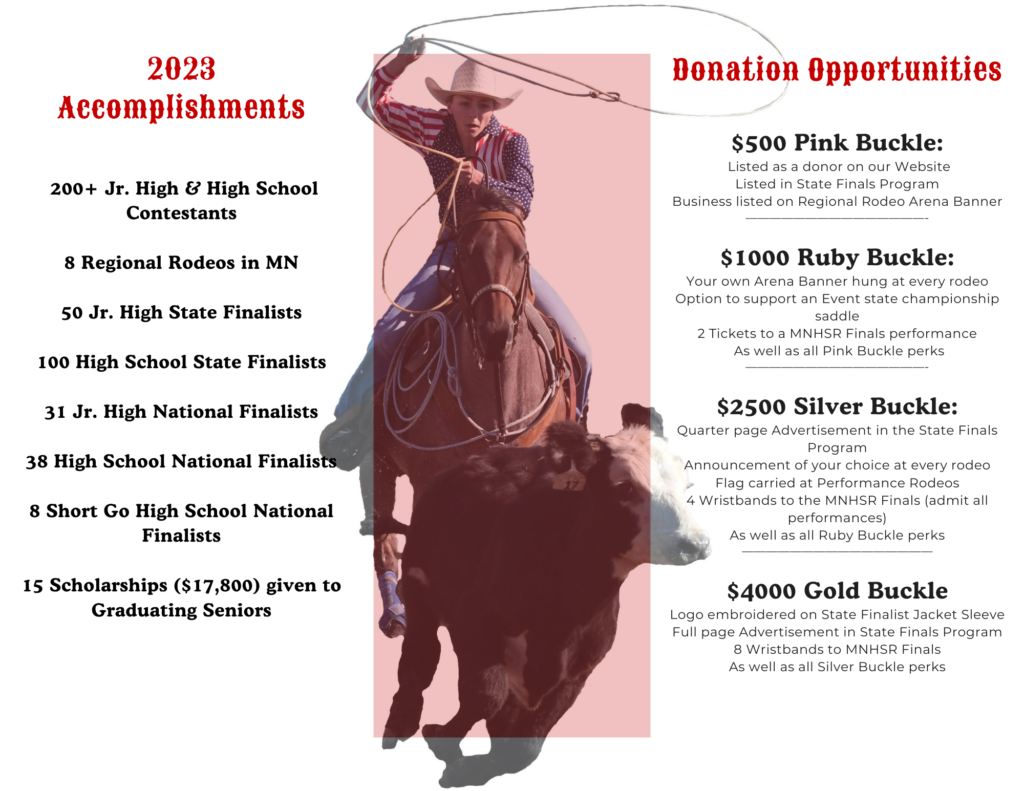 2023 Accomplishments

200+ Jr. High & High School Contestants

8 Regional Rodeos in MN

50 Jr. High State Finalists

100 High School State Finalists

31 Jr. High National Finalists

38 High School National Finalists

8 Short Go High School National Finalists

15 Scholarships ($17,800) given to Graduating Seniors

Donation Opportunities

$500 Pink Buckle:
Listed as a donor on our Website
Listed in State Finals Program
Business listed on Regional Rodeo Arena Banner

$1000 Ruby Buckle:
Your own Arena Banner hung at every rodeo
Option to support an Event state championship saddle
2 Tickets to a MNHSR Finals performance
As well as all Pink Buckle perks

$2500 Silver Buckle:
Quarter page Advertisement in the State Finals Program
Announcement of your choice at every rodeo
Flag carried at Performance Rodeos
4 Wristbands to the MNHSR Finals (admit all performances)
As well as all Ruby Buckle perks

$4000 Gold Buckle
Logo embroidered on State Finalist Jacket Sleeve
Full page Advertisement in State Finals Program
8 Wristbands to MNHSR Finals
As well as all Silver Buckle perks